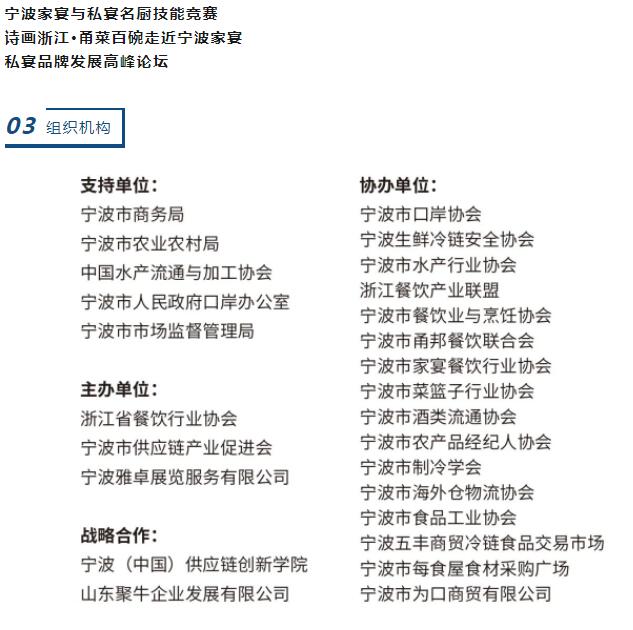 宁波家宴与私宴名厨技能竞赛
诗画浙江·甬菜百碗走近宁波家宴
私宴品牌发展高峰论坛

03 组织机构

支持单位：
宁波市商务局
宁波市农业农村局
中国水产流通与加工协会
宁波市人民政府口岸办公室
宁波市市场监督管理局

主办单位：
浙江省餐饮行业协会
宁波市供应链产业促进会
宁波雅卓展览服务有限公司

战略合作：
宁波（中国）供应链创新学院
山东聚牛企业发展有限公司

协办单位：
宁波市口岸协会
宁波生鲜冷链安全协会
宁波市水产行业协会
浙江餐饮产业联盟
宁波市餐饮业与烹饪协会
宁波市甬邦餐饮联合会
宁波市家宴餐饮行业协会
宁波市菜篮子行业协会
宁波市酒类流通协会
宁波市农产品经纪人协会
宁波市制冷学会
宁波市海外仓物流协会
宁波市食品工业协会
宁波五丰商贸冷链食品交易市场
宁波市每食屋食材采购广场
宁波市为口商贸有限公司